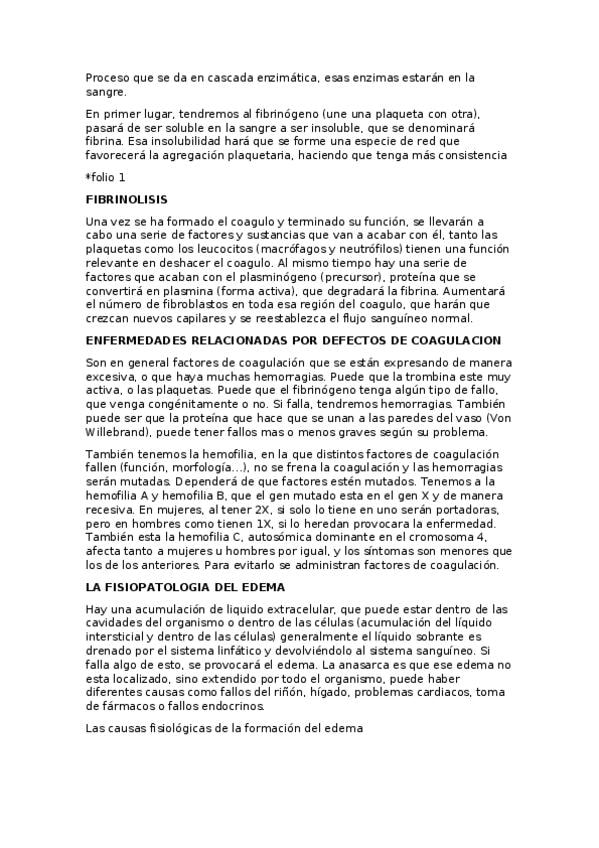 Proceso que se da en cascada enzimática, esas enzimas estarán en la sangre.

En primer lugar, tendremos al fibrinógeno (une una plaqueta con otra), pasará de ser soluble en la sangre a ser insoluble, que se denominará fibrina. Esa insolubilidad hará que se forme una especie de red que favorecerá la agregación plaquetaria, haciendo que tenga más consistencia

*folio 1

FIBRINOLISIS

Una vez se ha formado el coagulo y terminado su función, se llevarán a cabo una serie de factores y sustancias que van a acabar con él, tanto las plaquetas como los leucocitos (macrófagos y neutrófilos) tienen una función relevante en deshacer el coagulo. Al mismo tiempo hay una serie de factores que acaban con el plasminógeno (precursor), proteína que se convertirá en plasmina (forma activa), que degradará la fibrina. Aumentará el número de fibroblastos en toda esa región del coagulo, que harán que crezcan nuevos capilares y se reestablezca el flujo sanguíneo normal.

ENFERMEDADES RELACIONADAS POR DEFECTOS DE COAGULACION

Son en general factores de coagulación que se están expresando de manera excesiva, o que haya muchas hemorragias. Puede que la trombina este muy activa, o las plaquetas. Puede que el fibrinógeno tenga algún tipo de fallo, que venga congénitamente o no. Si falla, tendremos hemorragias. También puede ser que la proteína que hace que se unan a las paredes del vaso (Von Willebrand), puede tener fallos mas o menos graves según su problema.

También tenemos la hemofilia, en la que distintos factores de coagulación fallen (función, morfología...), no se frena la coagulación y las hemorragias serán mutadas. Dependerá de que factores estén mutados. Tenemos a la hemofilia A y hemofilia B, que el gen mutado esta en el gen X y de manera recesiva. En mujeres, al tener 2X, si solo lo tiene en uno serán portadoras, pero en hombres como tienen 1X, si lo heredan provocara la enfermedad. También esta la hemofilia C, autosómica dominante en el cromosoma 4, afecta tanto a mujeres u hombres por igual, y los síntomas son menores que los de los anteriores. Para evitarlo se administran factores de coagulación.

LA FISIOPATOLOGIA DEL EDEMA

Hay una acumulación de liquido extracelular, que puede estar dentro de las cavidades del organismo o dentro de las células (acumulación del líquido intersticial y dentro de las células) generalmente el líquido sobrante es drenado por el sistema linfático y devolviéndolo al sistema sanguíneo. Si falla algo de esto, se provocará el edema. La anasarca es que ese edema no esta localizado, sino extendido por todo el organismo, puede haber diferentes causas como fallos del riñón, hígado, problemas cardiacos, toma de fármacos o fallos endocrinos.

Las causas fisiológicas de la formación del edema